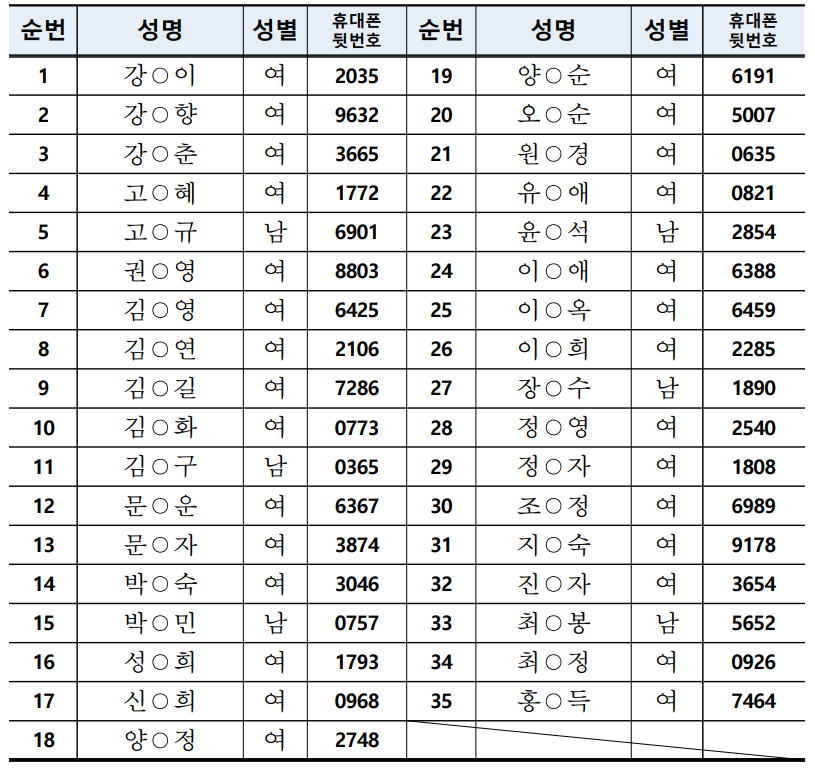 | 순번 | 성명 | 성별 | 휴대폰 뒷번호 | 순번 | 성명 | 성별 | 휴대폰 뒷번호 |
|---|---|---|---|---|---|---|---|
| 1 | 강○이 | 여 | 2035 | 19 | 양○순 | 여 | 6191 |
| 2 | 강○향 | 여 | 9632 | 20 | 오○순 | 여 | 5007 |
| 3 | 강○춘 | 여 | 3665 | 21 | 원○경 | 여 | 0635 |
| 4 | 고○혜 | 여 | 1772 | 22 | 유○애 | 여 | 0821 |
| 5 | 고○규 | 남 | 6901 | 23 | 윤○석 | 남 | 2854 |
| 6 | 권○영 | 여 | 8803 | 24 | 이○애 | 여 | 6388 |
| 7 | 김○영 | 여 | 6425 | 25 | 이○옥 | 여 | 6459 |
| 8 | 김○연 | 여 | 2106 | 26 | 이○희 | 여 | 2285 |
| 9 | 김○길 | 여 | 7286 | 27 | 장○수 | 남 | 1890 |
| 10 | 김○화 | 여 | 0773 | 28 | 정○영 | 여 | 2540 |
| 11 | 김○구 | 남 | 0365 | 29 | 정○자 | 여 | 1808 |
| 12 | 문○운 | 여 | 6367 | 30 | 조○정 | 여 | 6989 |
| 13 | 문○자 | 여 | 3874 | 31 | 지○숙 | 여 | 9178 |
| 14 | 박○숙 | 여 | 3046 | 32 | 진○자 | 여 | 3654 |
| 15 | 박○민 | 남 | 0757 | 33 | 최○봉 | 남 | 5652 |
| 16 | 성○희 | 여 | 1793 | 34 | 최○정 | 여 | 0926 |
| 17 | 신○희 | 여 | 0968 | 35 | 홍○득 | 여 | 7464 |
| 18 | 양○정 | 여 | 2748 | | | | |